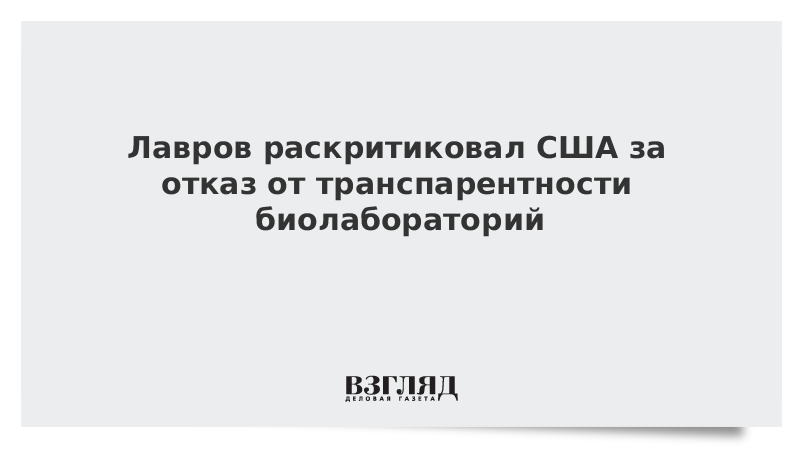 Лавров раскритиковал США за отказ от транспарентности биолабораторий

ВЗГЛЯД
ДЕЛОВАЯ ГАЗЕТА